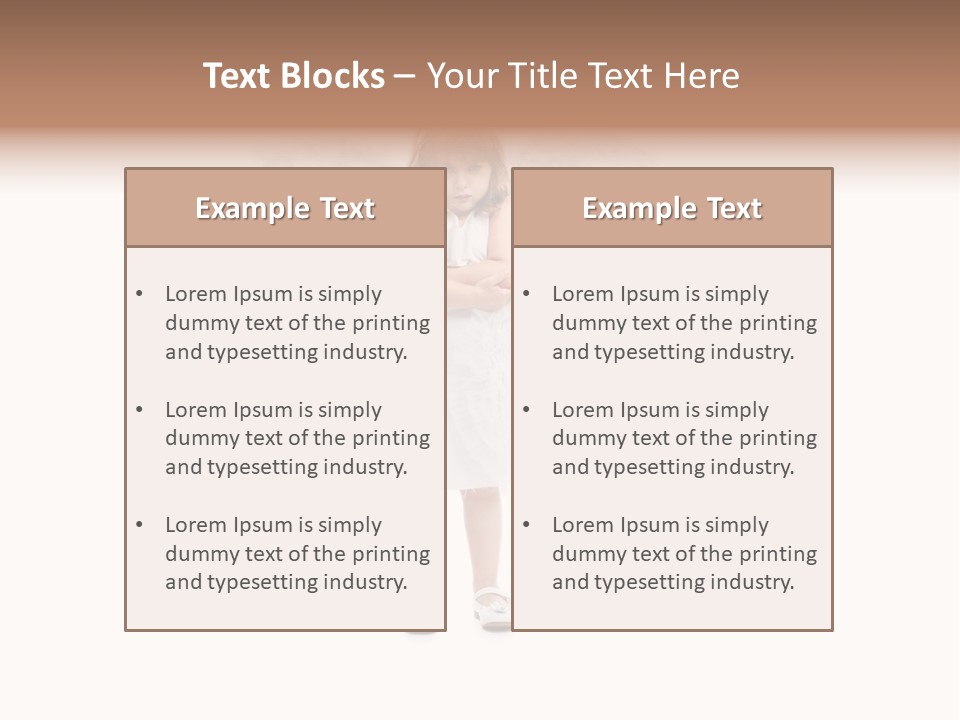 Text Blocks – Your Title Text Here

Example Text

• Lorem Ipsum is simply dummy text of the printing and typesetting industry.
• Lorem Ipsum is simply dummy text of the printing and typesetting industry.
• Lorem Ipsum is simply dummy text of the printing and typesetting industry.

Example Text

• Lorem Ipsum is simply dummy text of the printing and typesetting industry.
• Lorem Ipsum is simply dummy text of the printing and typesetting industry.
• Lorem Ipsum is simply dummy text of the printing and typesetting industry.